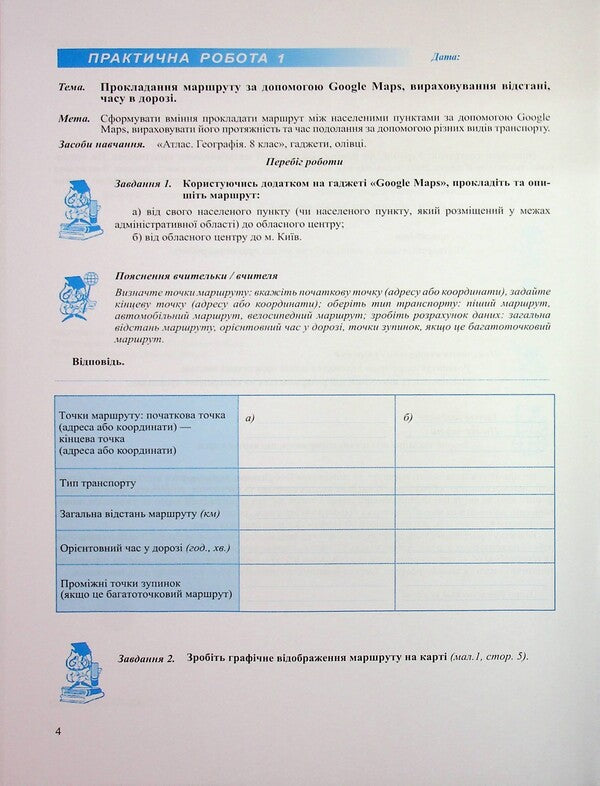 ПРАКТИЧНА РОБОТА 1

Дата:

Тема. Прокладання маршруту за допомогою Google Maps, вираховування відстані, часу в дорозі.

Мета. Сформувати вміння прокладати маршрут між населеними пунктами за допомогою Google Maps, вираховувати його протяжність та час подолання за допомогою різних видів транспорту.

Засоби навчання. «Атлас. Географія. 8 клас», гаджети, олівці.

Перебіг роботи

Завдання 1. Користуючись додатком на гаджеті «Google Maps», прокладіть та опишіть маршрут:

а) від свого населеного пункту (чи населеного пункту, який розміщений у межах адміністративної області) до обласного центру;

б) від обласного центру до м. Київ.

Пояснення вчительки / вчителя

Визначте точки маршруту: вкажіть початкову точку (адресу або координати), задайте кінцеву точку (адресу або координати); оберіть тип транспорту: піший маршрут, автомобільний маршрут, велосипедний маршрут; зробіть розрахунок даних: загальна відстань маршруту, орієнтовний час у дорозі, точки зупинок, якщо це багатоточковий маршрут.

Відповідь.

| Точки маршруту: початкова точка (адреса або координати) — кінцева точка (адреса або координати) | а) | б) |
|---|---|---|
| Тип транспорту | | |
| Загальна відстань маршруту (км) | | |
| Орієнтовний час у дорозі (год., хв.) | | |
| Проміжні точки зупинок (якщо це багатоточковий маршрут) | | |

Завдання 2. Зробіть графічне відображення маршруту на карті (мал.1, стор. 5).

4